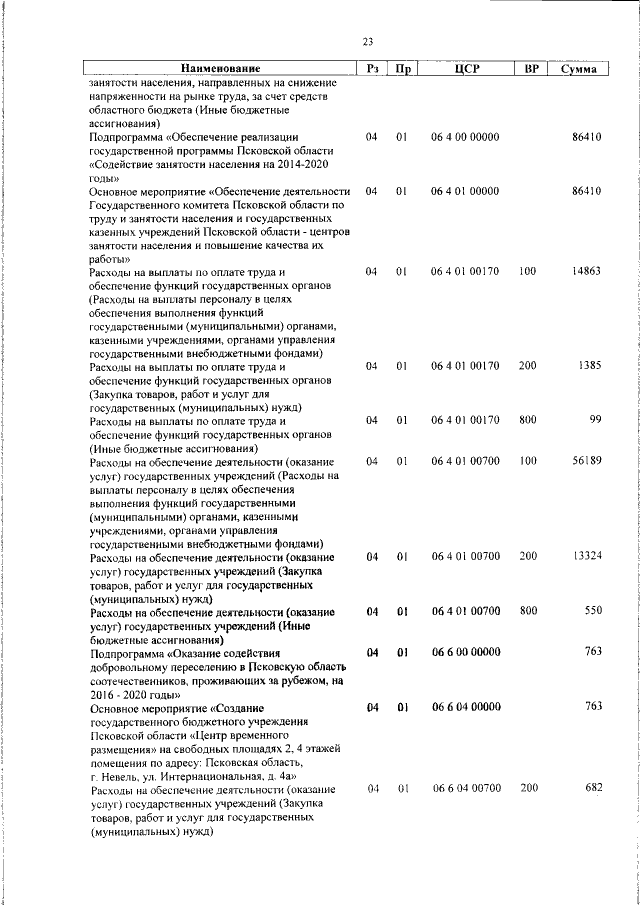 23

| Наименование | Рз | Пр | ЦСР | ВР | Сумма |
|---|---|---|---|---|---|
| занятости населения, направленных на снижение напряженности на рынке труда, за счет средств областного бюджета (Иные бюджетные ассигнования) | | | | | |
| Подпрограмма «Обеспечение реализации государственной программы Псковской области «Содействие занятости населения на 2014-2020 годы» | 04 | 01 | 06 4 00 00000 | | 86410 |
| Основное мероприятие «Обеспечение деятельности Государственного комитета Псковской области по труду и занятости населения и государственных казенных учреждений Псковской области - центров занятости населения и повышение качества их работы» | 04 | 01 | 06 4 01 00000 | | 86410 |
| Расходы на выплаты по оплате труда и обеспечение функций государственных органов (Расходы на выплаты персоналу в целях обеспечения выполнения функций государственными (муниципальными) органами, казенными учреждениями, органами управления государственными внебюджетными фондами) | 04 | 01 | 06 4 01 00170 | 100 | 14863 |
| Расходы на выплаты по оплате труда и обеспечение функций государственных органов (Закупка товаров, работ и услуг для государственных (муниципальных) нужд) | 04 | 01 | 06 4 01 00170 | 200 | 1385 |
| Расходы на выплаты по оплате труда и обеспечение функций государственных органов (Иные бюджетные ассигнования) | 04 | 01 | 06 4 01 00170 | 800 | 99 |
| Расходы на обеспечение деятельности (оказание услуг) государственных учреждений (Расходы на выплаты персоналу в целях обеспечения выполнения функций государственными (муниципальными) органами, казенными учреждениями, органами управления государственными внебюджетными фондами) | 04 | 01 | 06 4 01 00700 | 100 | 56189 |
| Расходы на обеспечение деятельности (оказание услуг) государственных учреждений (Закупка товаров, работ и услуг для государственных (муниципальных) нужд) | 04 | 01 | 06 4 01 00700 | 200 | 13324 |
| Расходы на обеспечение деятельности (оказание услуг) государственных учреждений (Иные бюджетные ассигнования) | 04 | 01 | 06 4 01 00700 | 800 | 550 |
| Подпрограмма «Оказание содействия добровольному переселению в Псковскую область соотечественников, проживающих за рубежом, на 2016 - 2020 годы» | 04 | 01 | 06 6 00 00000 | | 763 |
| Основное мероприятие «Создание государственного бюджетного учреждения Псковской области «Центр временного размещения» на свободных площадях 2, 4 этажей помещения по адресу: Псковская область, г. Невель, ул. Интернациональная, д. 4а» | 04 | 01 | 06 6 04 00000 | | 763 |
| Расходы на обеспечение деятельности (оказание услуг) государственных учреждений (Закупка товаров, работ и услуг для государственных (муниципальных) нужд) | 04 | 01 | 06 6 04 00700 | 200 | 682 |